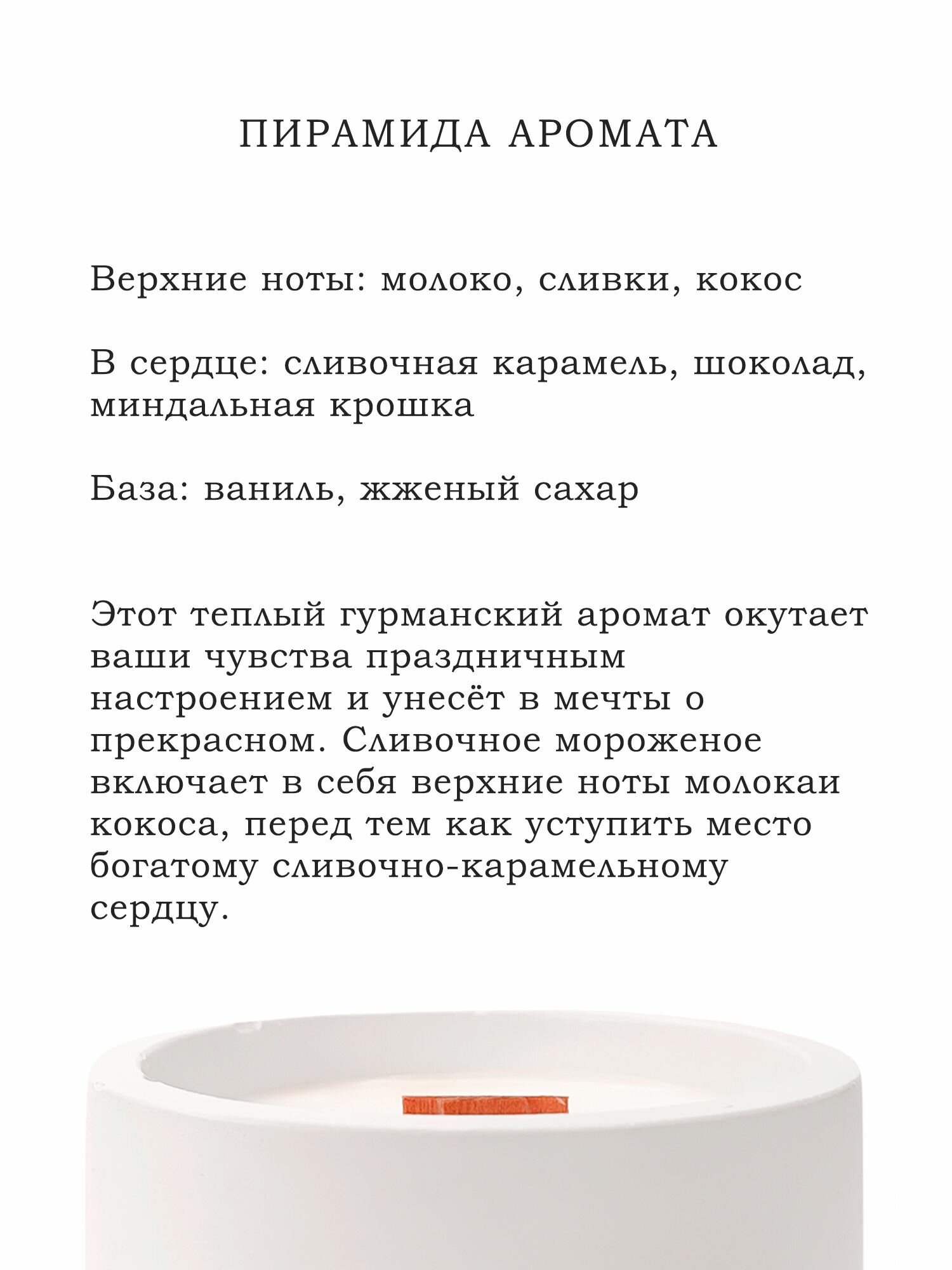 ПИРАМИДА АРОМАТА

Верхние ноты: молоко, сливки, кокос

В сердце: сливочная карамель, шоколад, миндальная крошка

База: ваниль, жженый сахар

Этот теплый гурманский аромат окутает ваши чувства праздничным настроением и унесёт в мечты о прекрасном. Сливочное мороженое включает в себя верхние ноты молокаи кокоса, перед тем как уступить место богатому сливочно-карамельному сердцу.